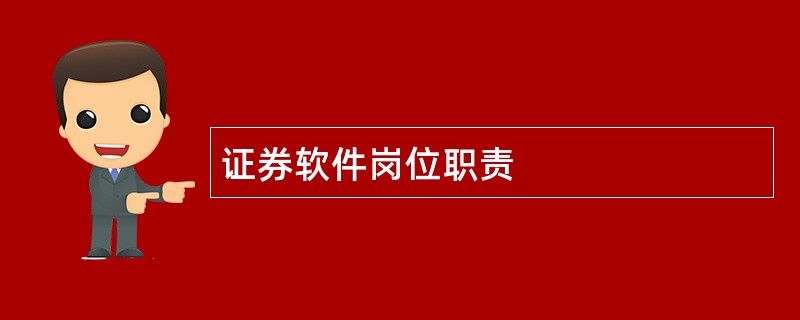 证券软件岗位职责